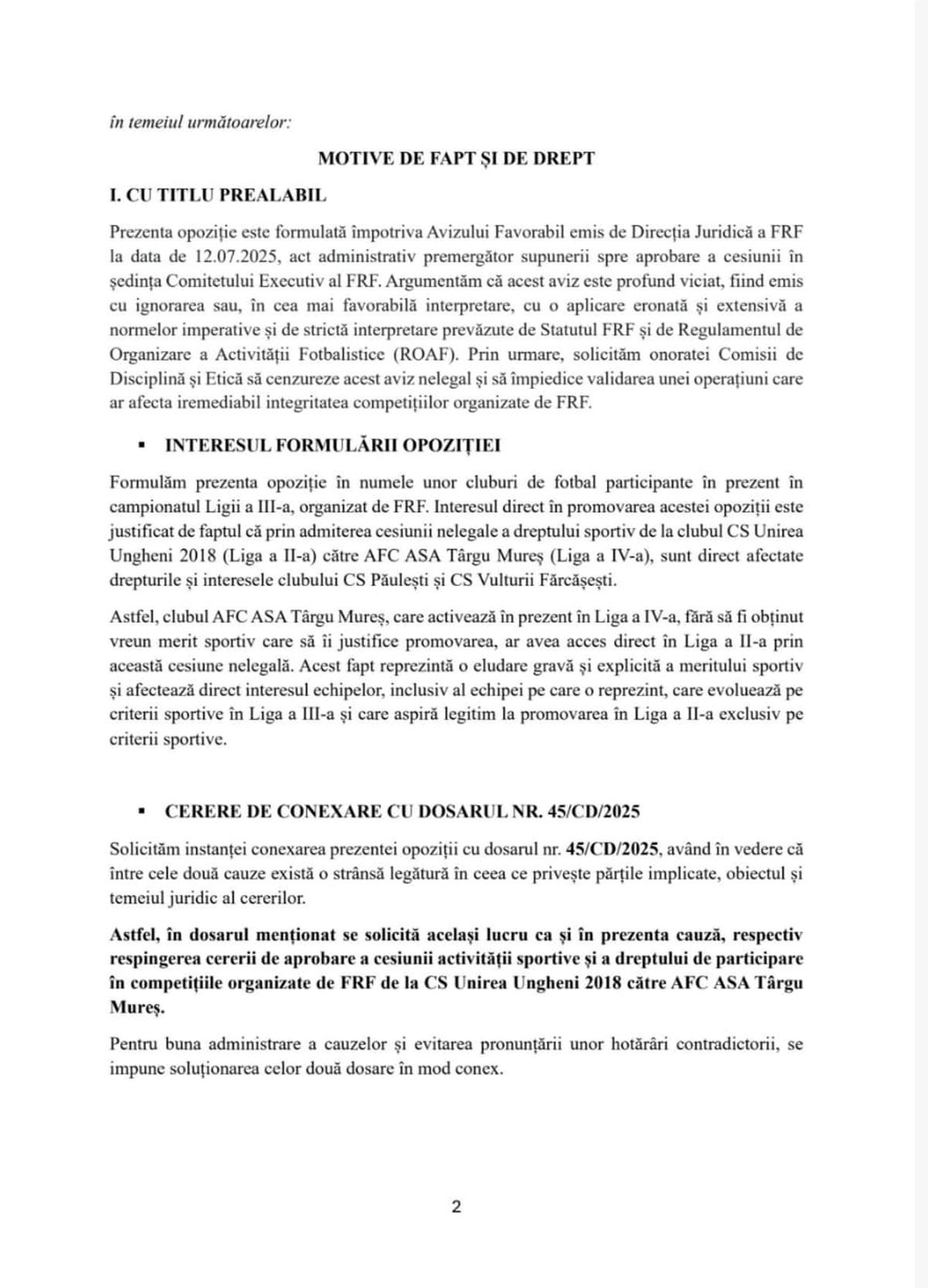 în temeiul următoarelor:

MOTIVE DE FAPT ȘI DE DREPT

I. CU TITLU PREALABIL

Prezenta opoziție este formulată împotriva Avizului Favorabil emis de Direcția Juridică a FRF la data de 12.07.2025, act administrativ premergător supunerii spre aprobare a cesiunii în ședința Comitetului Executiv al FRF. Argumentăm că acest aviz este profund viciat, fiind emis cu ignorarea sau, în cea mai favorabilă interpretare, cu o aplicare eronată și extensivă a normelor imperative și de strictă interpretare prevăzute de Statutul FRF și de Regulamentul de Organizare a Activității Fotbalistice (ROAF). Prin urmare, solicităm onoratei Comisii de Disciplină și Etică să cenzureze acest aviz nelegal și să împiedice validarea unei operațiuni care ar afecta iremediabil integritatea competițiilor organizate de FRF.

▪ INTERESUL FORMULĂRII OPOZIȚIEI

Formulăm prezenta opoziție în numele unor cluburi de fotbal participante în prezent în campionatul Ligii a III-a, organizat de FRF. Interesul direct în promovarea acestei opoziții este justificat de faptul că prin admiterea cesiunii nelegale a dreptului sportiv de la clubul CS Unirea Ungheni 2018 (Liga a II-a) către AFC ASA Târgu Mureș (Liga a IV-a), sunt direct afectate drepturile și interesele clubului CS Păulești și CS Vulturii Fărcășești.

Astfel, clubul AFC ASA Târgu Mureș, care activează în prezent în Liga a IV-a, fără să fi obținut vreun merit sportiv care să îi justifice promovarea, ar avea acces direct în Liga a II-a prin această cesiune nelegală. Acest fapt reprezintă o eludare gravă și explicită a meritului sportiv și afectează direct interesul echipelor, inclusiv al echipei pe care o reprezint, care evoluează pe criterii sportive în Liga a III-a și care aspiră legitim la promovarea în Liga a II-a exclusiv pe criterii sportive.

▪ CERERE DE CONEXARE CU DOSARUL NR. 45/CD/2025

Solicităm instanței conexarea prezentei opoziții cu dosarul nr. 45/CD/2025, având în vedere că între cele două cauze există o strânsă legătură în ceea ce privește părțile implicate, obiectul și temeiul juridic al cererilor.

Astfel, în dosarul menționat se solicită același lucru ca și în prezenta cauză, respectiv respingerea cererii de aprobare a cesiunii activității sportive și a dreptului de participare în competițiile organizate de FRF de la CS Unirea Ungheni 2018 către AFC ASA Târgu Mureș.

Pentru buna administrare a cauzelor și evitarea pronunțării unor hotărâri contradictorii, se impune soluționarea celor două dosare în mod conex.

2